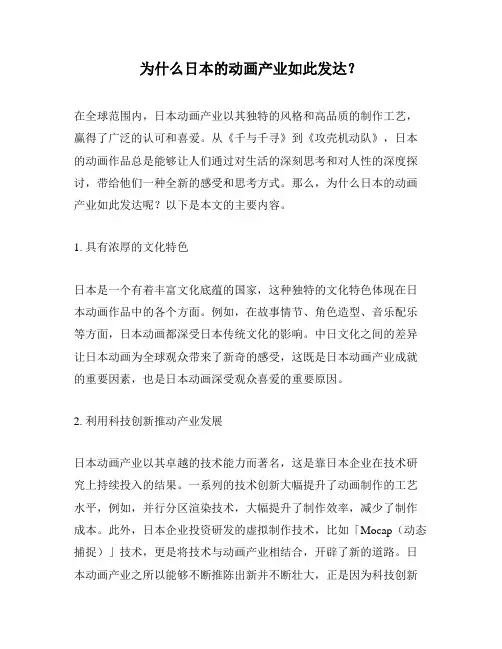 为什么日本的动画产业如此发达？

在全球范围内，日本动画产业以其独特的风格和高品质的制作工艺，赢得了广泛的认可和喜爱。从《千与千寻》到《攻壳机动队》，日本的动画作品总是能够让人们通过对生活的深刻思考和对人性的深度探讨，带给他们一种全新的感受和思考方式。那么，为什么日本的动画产业如此发达呢？以下是本文的主要内容。

1. 具有浓厚的文化特色

日本是一个有着丰富文化底蕴的国家，这种独特的文化特色体现在日本动画作品中的各个方面。例如，在故事情节、角色造型、音乐配乐等方面，日本动画都深受日本传统文化的影响。中日文化之间的差异让日本动画为全球观众带来了新奇的感受，这既是日本动画产业成就的重要因素，也是日本动画深受观众喜爱的重要原因。

2. 利用科技创新推动产业发展

日本动画产业以其卓越的技术能力而著名，这是靠日本企业在技术研究上持续投入的结果。一系列的技术创新大幅提升了动画制作的工艺水平，例如，并行分区渲染技术，大幅提升了制作效率，减少了制作成本。此外，日本企业投资研发的虚拟制作技术，比如「Mocap（动态捕捉）」技术，更是将技术与动画产业相结合，开辟了新的道路。日本动画产业之所以能够不断推陈出新并不断壮大，正是因为科技创新